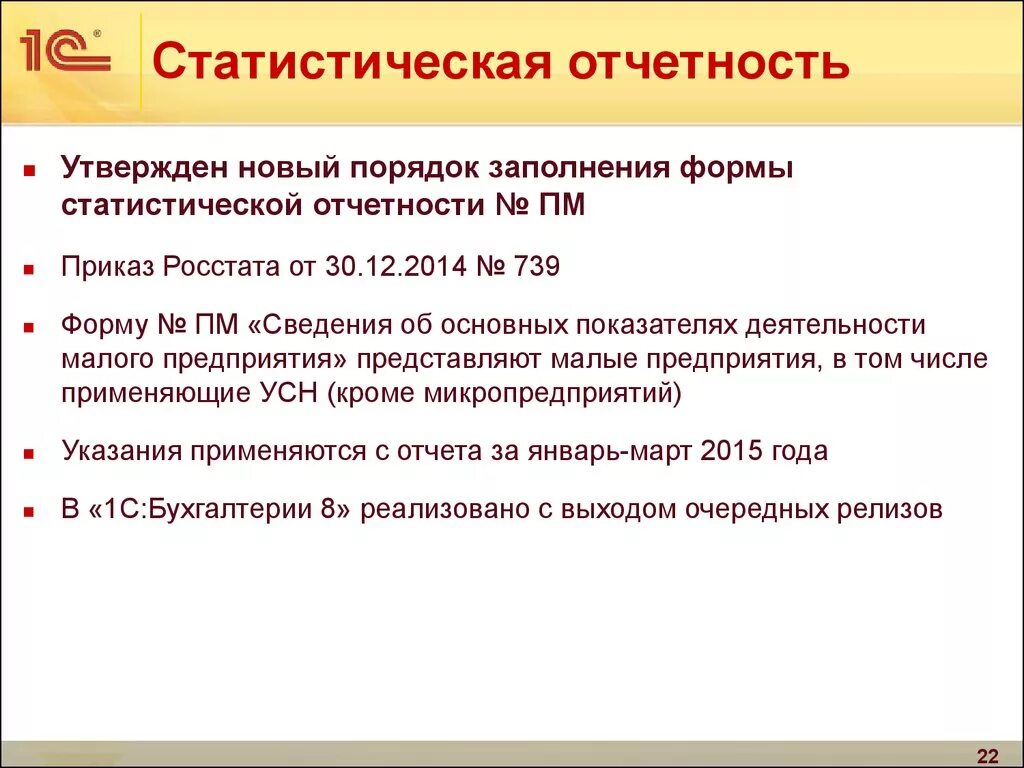 1С®

Статистическая отчетность

Утвержден новый порядок заполнения формы статистической отчетности № ПМ

Приказ Росстата от 30.12.2014 № 739

Форму № ПМ «Сведения об основных показателях деятельности малого предприятия» представляют малые предприятия, в том числе применяющие УСН (кроме микропредприятий)

Указания применяются с отчета за январь-март 2015 года

В «1С:Бухгалтерии 8» реализовано с выходом очередных релизов

22